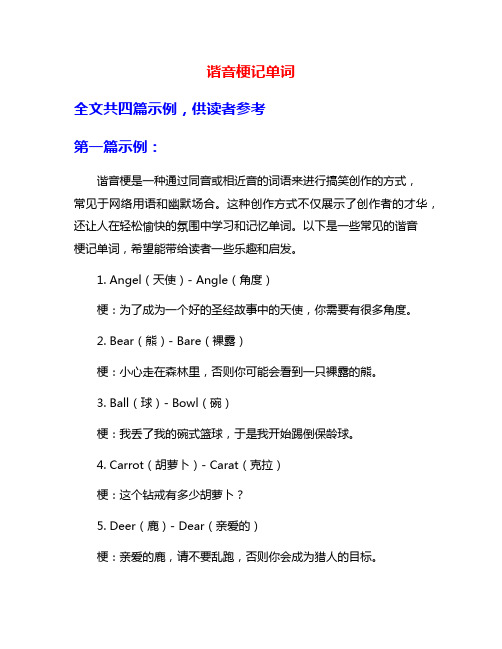 谐音梗记单词

全文共四篇示例，供读者参考

第一篇示例：

谐音梗是一种通过同音或相近音的词语来进行搞笑创作的方式，常见于网络用语和幽默场合。这种创作方式不仅展示了创作者的才华，还让人在轻松愉快的氛围中学习和记忆单词。以下是一些常见的谐音梗记单词，希望能带给读者一些乐趣和启发。

1. Angel（天使）- Angle（角度）

梗：为了成为一个好的圣经故事中的天使，你需要有很多角度。

2. Bear（熊）- Bare（裸露）

梗：小心走在森林里，否则你可能会看到一只裸露的熊。

3. Ball（球）- Bowl（碗）

梗：我丢了我的碗式篮球，于是我开始踢倒保龄球。

4. Carrot（胡萝卜）- Carat（克拉）

梗：这个钻戒有多少胡萝卜？

5. Deer（鹿）- Dear（亲爱的）

梗：亲爱的鹿，请不要乱跑，否则你会成为猎人的目标。